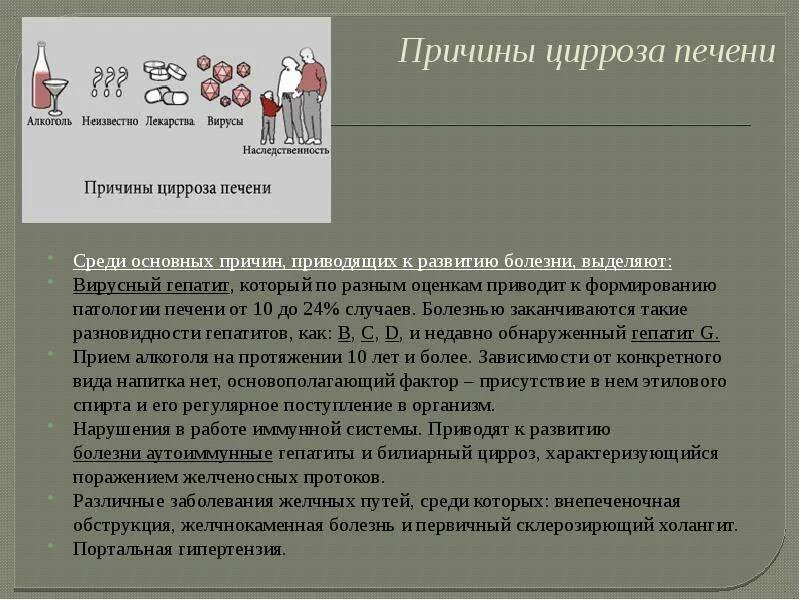 Причины цирроза печени

Алкоголь Неизвестно Лекарства Вирусы Наследственность

Причины цирроза печени

Среди основных причин, приводящих к развитию болезни, выделяют:

Вирусный гепатит, который по разным оценкам приводит к формированию патологии печени от 10 до 24% случаев. Болезнью заканчиваются такие разновидности гепатитов, как: B, C, D, и недавно обнаруженный гепатит G.

Прием алкоголя на протяжении 10 лет и более. Зависимости от конкретного вида напитка нет, основополагающий фактор – присутствие в нем этилового спирта и его регулярное поступление в организм.

Нарушения в работе иммунной системы. Приводят к развитию болезни аутоиммунные гепатиты и билиарный цирроз, характеризующийся поражением желченосных протоков.

Различные заболевания желчных путей, среди которых: внепеченочная обструкция, желчнокаменная болезнь и первичный склерозирующий холангит.

Портальная гипертензия.